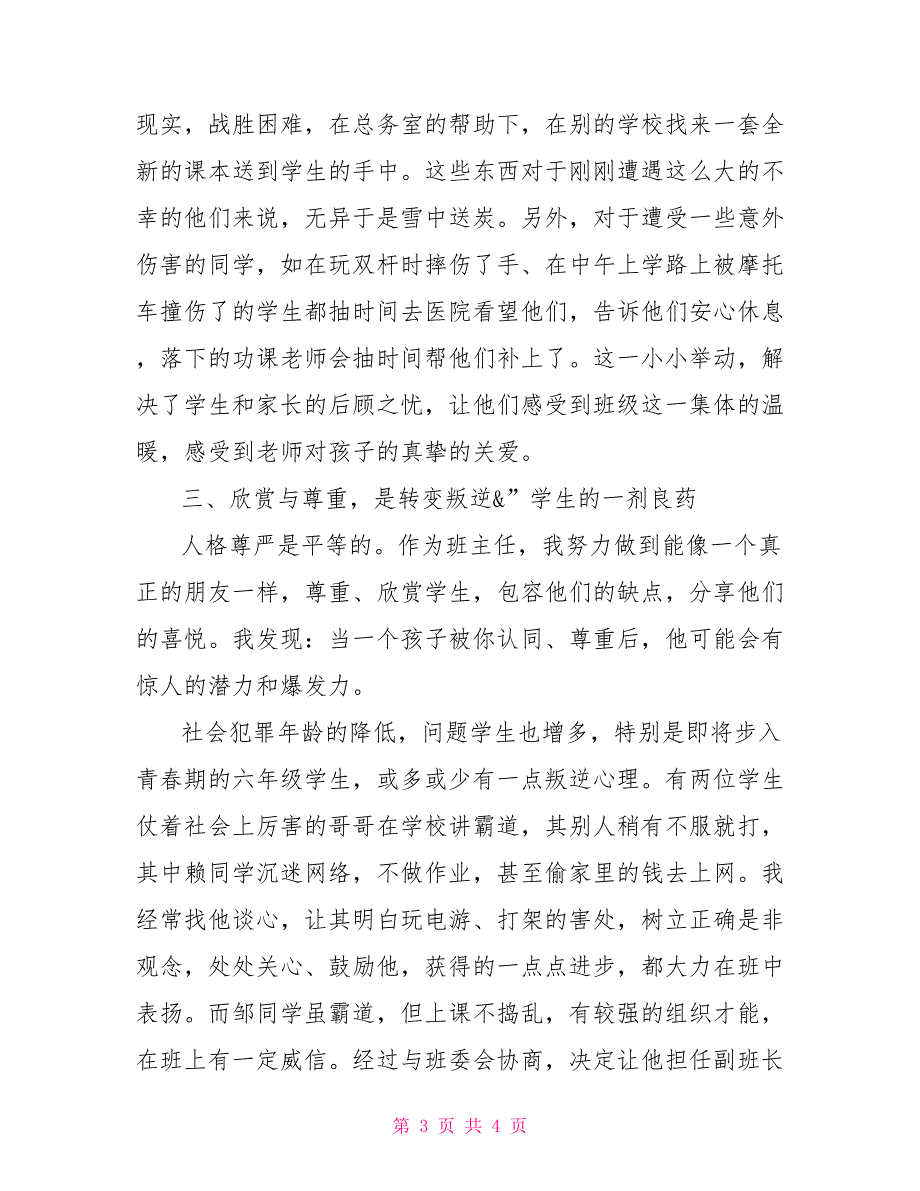 现实，战胜困难，在总务室的帮助下，在别的学校找来一套全新的课本送到学生的手中。这些东西对于刚刚遭遇这么大的不幸的他们来说，无异于是雪中送炭。另外，对于遭受一些意外伤害的同学，如在玩双杆时摔伤了手、在中午上学路上被摩托车撞伤了的学生都抽时间去医院看望他们，告诉他们安心休息，落下的功课老师会抽时间帮他们补上了。这一小小举动，解决了学生和家长的后顾之忧，让他们感受到班级这一集体的温暖，感受到老师对孩子的真挚的关爱。

三、欣赏与尊重，是转变叛逆&”学生的一剂良药

人格尊严是平等的。作为班主任，我努力做到能像一个真正的朋友一样，尊重、欣赏学生，包容他们的缺点，分享他们的喜悦。我发现：当一个孩子被你认同、尊重后，他可能会有惊人的潜力和爆发力。

社会犯罪年龄的降低，问题学生也增多，特别是即将步入青春期的六年级学生，或多或少有一点叛逆心理。有两位学生仗着社会上厉害的哥哥在学校讲霸道，其别人稍有不服就打，其中赖同学沉迷网络，不做作业，甚至偷家里的钱去上网。我经常找他谈心，让其明白玩电游、打架的害处，树立正确是非观念，处处关心、鼓励他，获得的一点点进步，都大力在班中表扬。而邹同学虽霸道，但上课不捣乱，有较强的组织才能，在班上有一定威信。经过与班委会协商，决定让他担任副班长

第 3 页 共 4 页